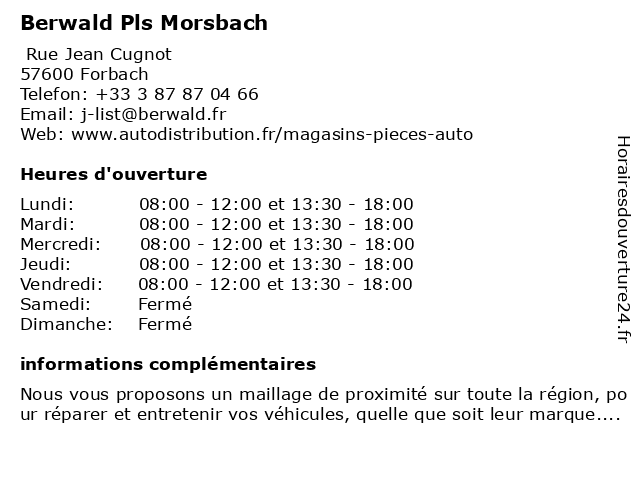 Berwald Pls Morsbach

Rue Jean Cugnot
57600 Forbach
Telefon: +33 3 87 87 04 66
Email: j-list@berwald.fr
Web: www.autodistribution.fr/magasins-pieces-auto

Heures d'ouverture

| | |
|---|---|
| Lundi: | 08:00 - 12:00 et 13:30 - 18:00 |
| Mardi: | 08:00 - 12:00 et 13:30 - 18:00 |
| Mercredi: | 08:00 - 12:00 et 13:30 - 18:00 |
| Jeudi: | 08:00 - 12:00 et 13:30 - 18:00 |
| Vendredi: | 08:00 - 12:00 et 13:30 - 18:00 |
| Samedi: | Fermé |
| Dimanche: | Fermé |

informations complémentaires

Nous vous proposons un maillage de proximité sur toute la région, pour réparer et entretenir vos véhicules, quelle que soit leur marque....

Horairesdouverture24.fr